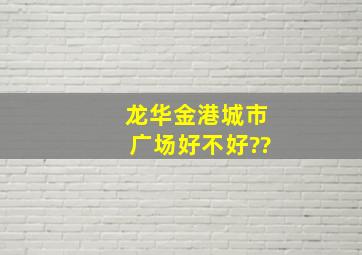 龙华金港城市广场好不好??